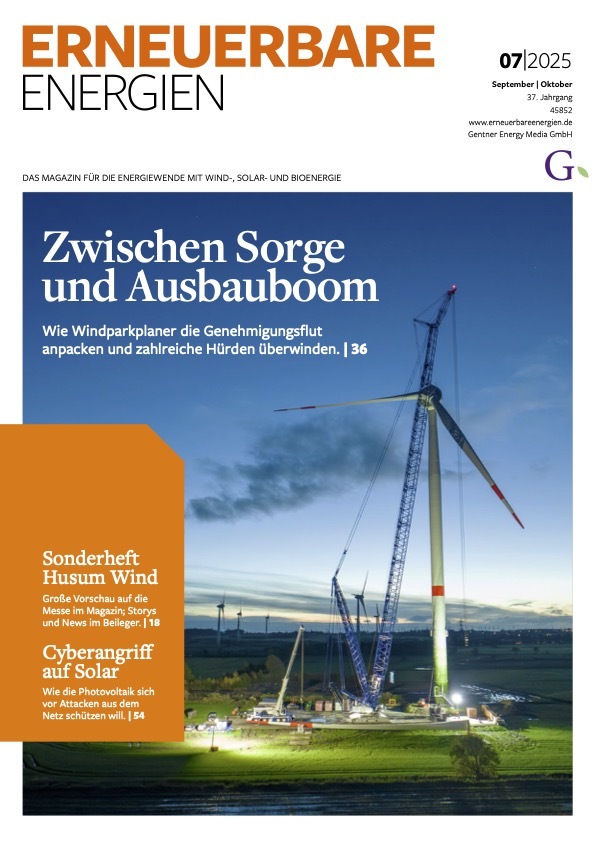 ERNEUERBARE
ENERGIEN

07|2025

September | Oktober
37. Jahrgang
45852
www.erneuerbareenergien.de
Gentner Energy Media GmbH

G

DAS MAGAZIN FÜR DIE ENERGIEWENDE MIT WIND-, SOLAR- UND BIOENERGIE

Zwischen Sorge und Ausbauboom

Wie Windparkplaner die Genehmigungsflut anpacken und zahlreiche Hürden überwinden. | 36

Sonderheft Husum Wind

Große Vorschau auf die Messe im Magazin; Storys und News im Beileger. | 18

Cyberangriff auf Solar

Wie die Photovoltaik sich vor Attacken aus dem Netz schützen will. | 54